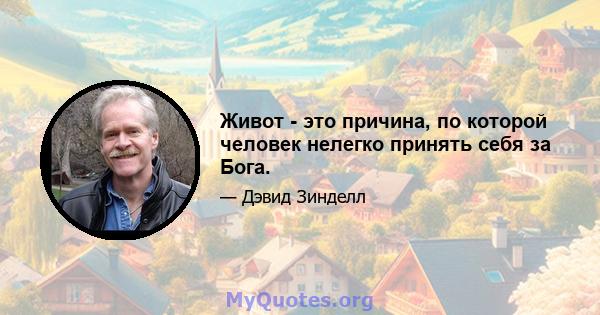 Живот - это причина, по которой человек нелегко принять себя за Бога.

— Дэвид Зинделл

MyQuotes.org